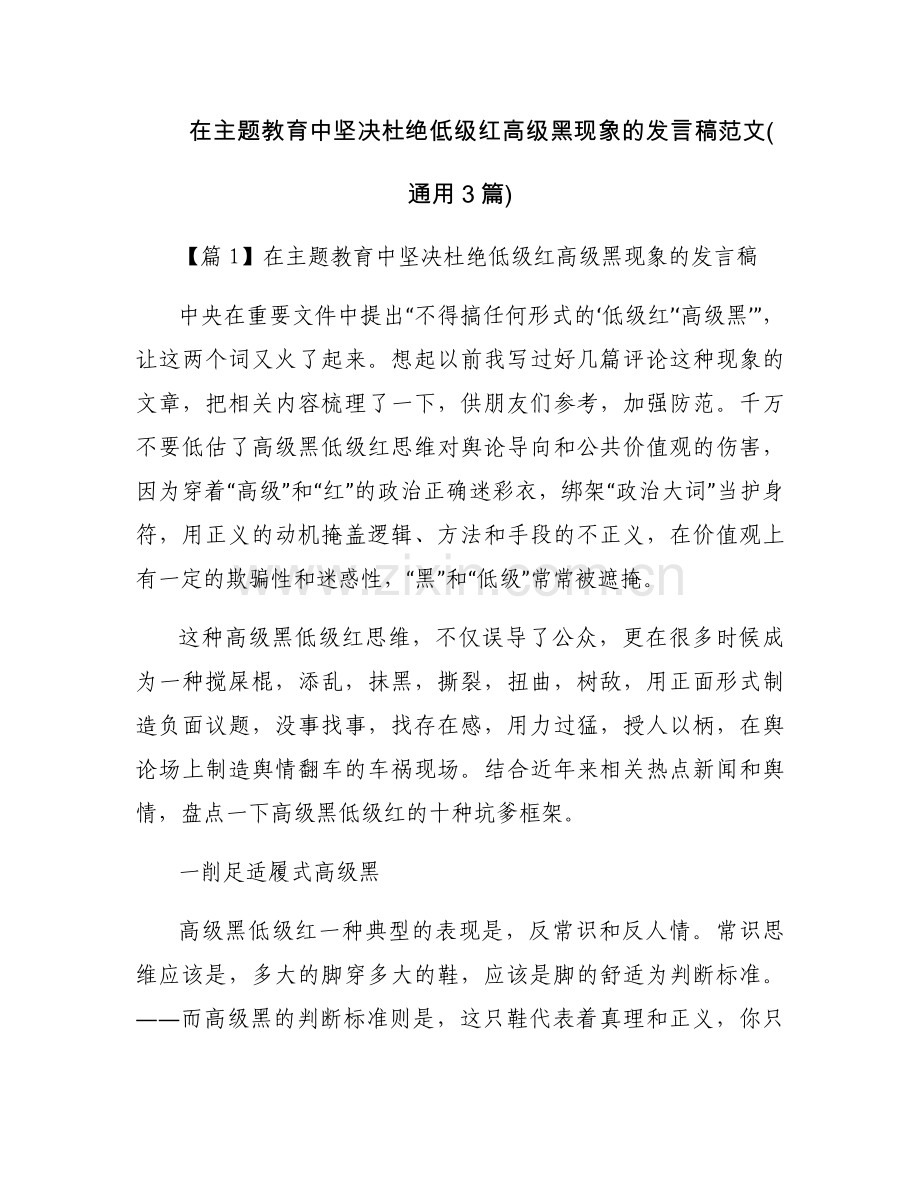 在主题教育中坚决杜绝低级红高级黑现象的发言稿范文(通用3篇)

【篇1】在主题教育中坚决杜绝低级红高级黑现象的发言稿

中央在重要文件中提出“不得搞任何形式的‘低级红’‘高级黑’”，让这两个词又火了起来。想起以前我写过好几篇评论这种现象的文章，把相关内容梳理了一下，供朋友们参考，加强防范。千万不要低估了高级黑低级红思维对舆论导向和公共价值观的伤害，因为穿着“高级”和“红”的政治正确迷彩衣，绑架“政治大词”当护身符，用正义的动机掩盖逻辑、方法和手段的不正义，在价值观上有一定的欺骗性和迷惑性，“黑”和“低级”常常被遮掩。

这种高级黑低级红思维，不仅误导了公众，更在很多时候成为一种搅屎棍，添乱，抹黑，撕裂，扭曲，树敌，用正面形式制造负面议题，没事找事，找存在感，用力过猛，授人以柄，在舆论场上制造舆情翻车的车祸现场。结合近年来相关热点新闻和舆情，盘点一下高级黑低级红的十种坑爹框架。

一削足适履式高级黑

高级黑低级红一种典型的表现是，反常识和反人情。常识思维应该是，多大的脚穿多大的鞋，应该是脚的舒适为判断标准。——而高级黑的判断标准则是，这只鞋代表着真理和正义，你只

www.zixin.com.cn